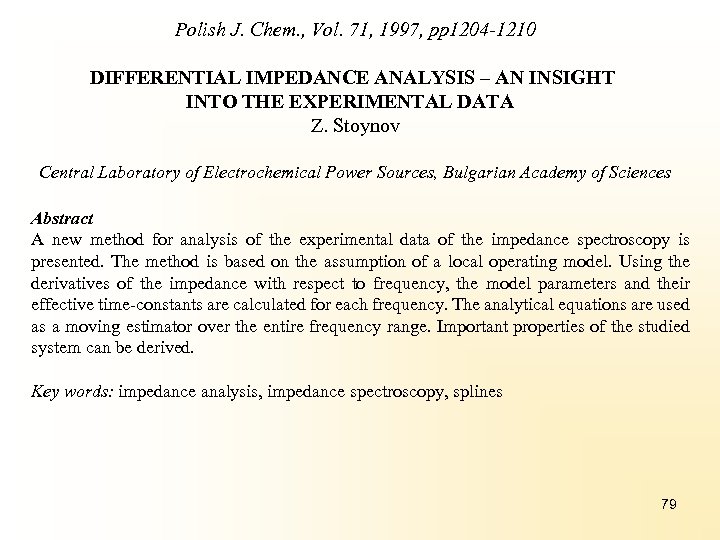 Polish J. Chem., Vol. 71, 1997, pp1204-1210

DIFFERENTIAL IMPEDANCE ANALYSIS – AN INSIGHT INTO THE EXPERIMENTAL DATA
Z. Stoynov

Central Laboratory of Electrochemical Power Sources, Bulgarian Academy of Sciences

Abstract
A new method for analysis of the experimental data of the impedance spectroscopy is presented. The method is based on the assumption of a local operating model. Using the derivatives of the impedance with respect to frequency, the model parameters and their effective time-constants are calculated for each frequency. The analytical equations are used as a moving estimator over the entire frequency range. Important properties of the studied system can be derived.

Key words: impedance analysis, impedance spectroscopy, splines

79